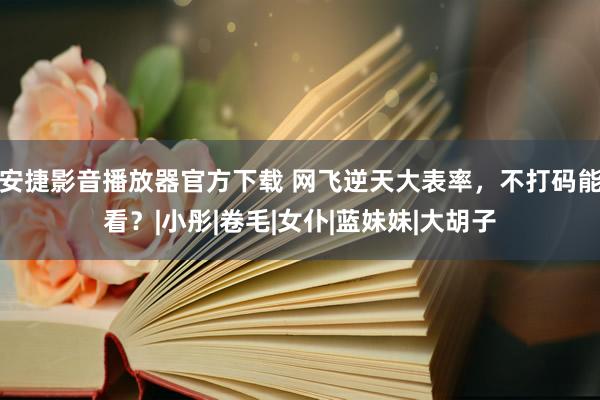 安捷影音播放器官方下载 网飞逆天大表率，不打码能看？|小彤|卷毛|女仆|蓝妹妹|大胡子